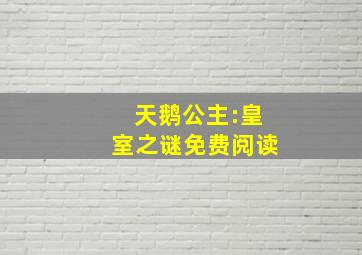 天鹅公主:皇室之谜免费阅读